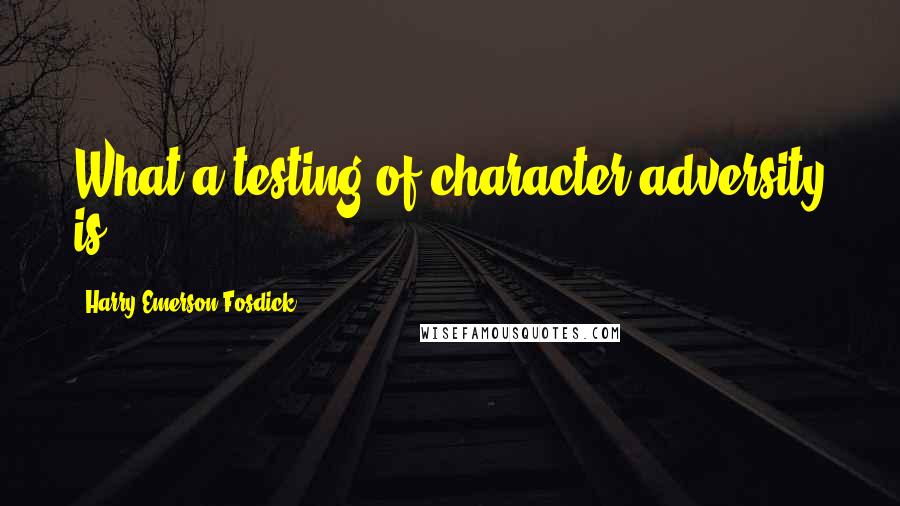 What a testing of character adversity is.

Harry Emerson Fosdick

WISEFAMOUSQUOTES.COM